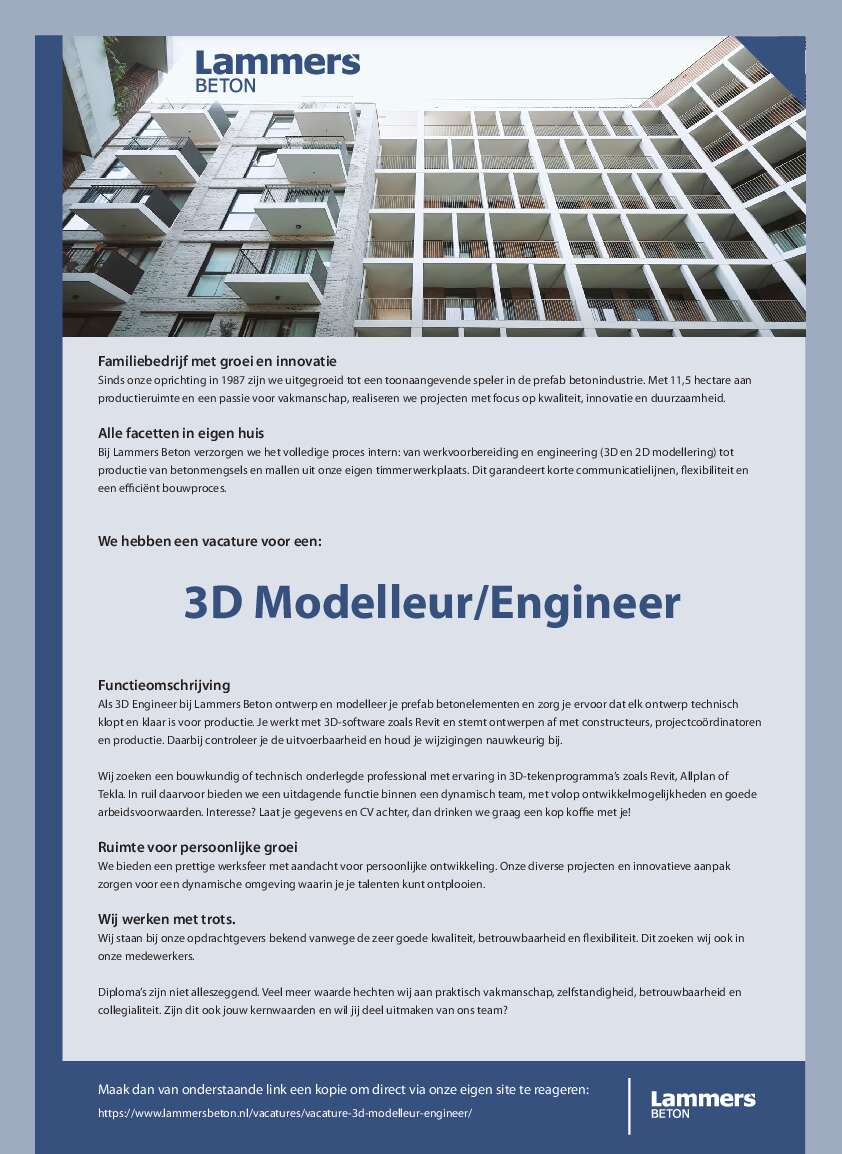 Lammers
BETON

Familiebedrijf met groei en innovatie
Sinds onze oprichting in 1987 zijn we uitgegroeid tot een toonaangevende speler in de prefab betonindustrie. Met 11,5 hectare aan productieruimte en een passie voor vakmanschap, realiseren we projecten met focus op kwaliteit, innovatie en duurzaamheid.

Alle facetten in eigen huis
Bij Lammers Beton verzorgen we het volledige proces intern: van werkvoorbereiding en engineering (3D en 2D modellering) tot productie van betonmengsels en mallen uit onze eigen timmerwerkplaats. Dit garandeert korte communicatielijnen, flexibiliteit en een efficiënt bouwproces.

We hebben een vacature voor een:

3D Modelleur/Engineer

Functieomschrijving
Als 3D Engineer bij Lammers Beton ontwerp en modelleer je prefab betonelementen en zorg je ervoor dat elk ontwerp technisch klopt en klaar is voor productie. Je werkt met 3D-software zoals Revit en stemt ontwerpen af met constructeurs, projectcoördinatoren en productie. Daarbij controleer je de uitvoerbaarheid en houd je wijzigingen nauwkeurig bij.

Wij zoeken een bouwkundig of technisch onderlegde professional met ervaring in 3D-tekenprogramma's zoals Revit, Allplan of Tekla. In ruil daarvoor bieden we een uitdagende functie binnen een dynamisch team, met volop ontwikkelmogelijkheden en goede arbeidsvoorwaarden. Interesse? Laat je gegevens en CV achter, dan drinken we graag een kop koffie met je!

Ruimte voor persoonlijke groei
We bieden een prettige werksfeer met aandacht voor persoonlijke ontwikkeling. Onze diverse projecten en innovatieve aanpak zorgen voor een dynamische omgeving waarin je je talenten kunt ontplooien.

Wij werken met trots.
Wij staan bij onze opdrachtgevers bekend vanwege de zeer goede kwaliteit, betrouwbaarheid en flexibiliteit. Dit zoeken wij ook in onze medewerkers.

Diploma's zijn niet alleszeggend. Veel meer waarde hechten wij aan praktisch vakmanschap, zelfstandigheid, betrouwbaarheid en collegialiteit. Zijn dit ook jouw kernwaarden en wil jij deel uitmaken van ons team?

Maak dan van onderstaande link een kopie om direct via onze eigen site te reageren:
https://www.lammersbeton.nl/vacatures/vacature-3d-modelleur-engineer/

Lammers
BETON